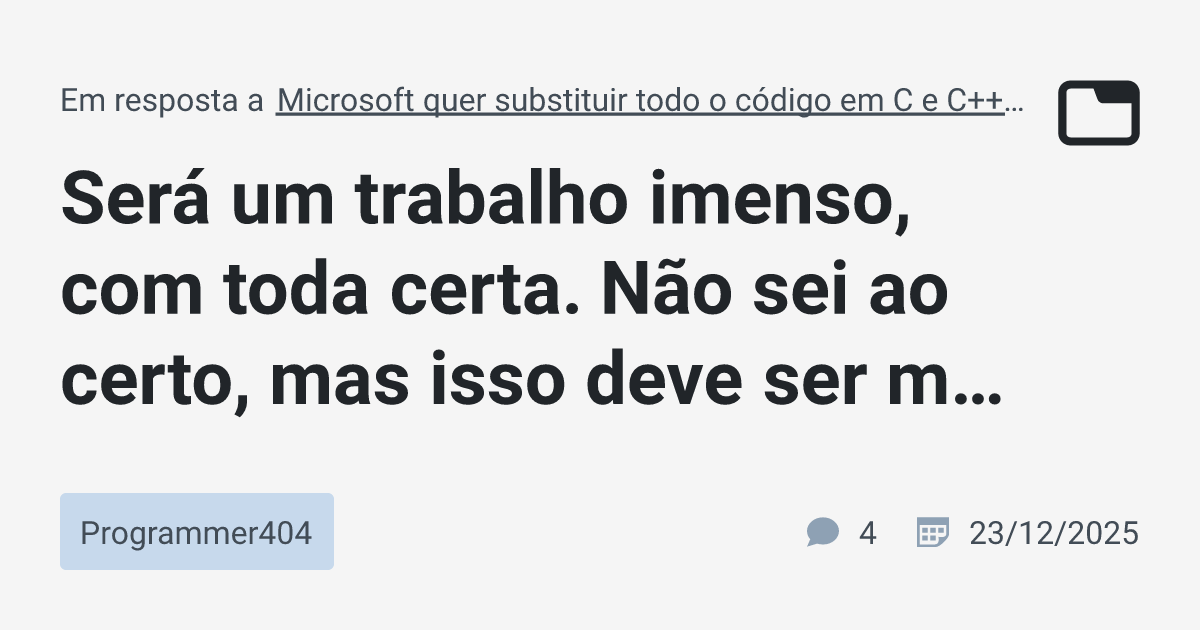 Em resposta a Microsoft quer substituir todo o código em C e C++...

Será um trabalho imenso, com toda certa. Não sei ao certo, mas isso deve ser m...

Programmer404

4

23/12/2025